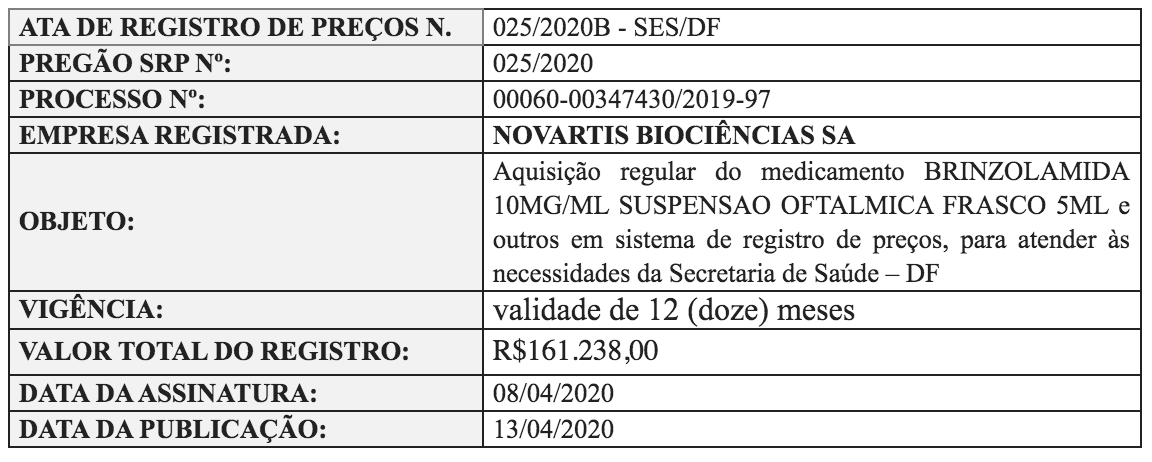 | ATA DE REGISTRO DE PREÇOS N. | 025/2020B - SES/DF |
|---|---|
| PREGÃO SRP Nº: | 025/2020 |
| PROCESSO Nº: | 00060-00347430/2019-97 |
| EMPRESA REGISTRADA: | NOVARTIS BIOCIÊNCIAS SA |
| OBJETO: | Aquisição regular do medicamento BRINZOLAMIDA 10MG/ML SUSPENSAO OFTALMICA FRASCO 5ML e outros em sistema de registro de preços, para atender às necessidades da Secretaria de Saúde – DF |
| VIGÊNCIA: | validade de 12 (doze) meses |
| VALOR TOTAL DO REGISTRO: | R$161.238,00 |
| DATA DA ASSINATURA: | 08/04/2020 |
| DATA DA PUBLICAÇÃO: | 13/04/2020 |